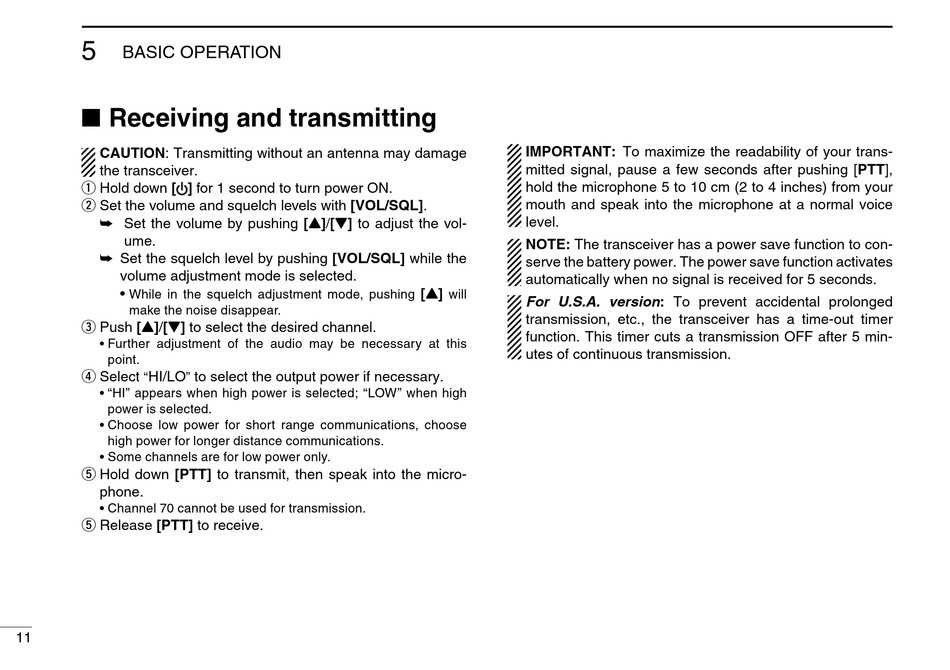 5 BASIC OPERATION

■ Receiving and transmitting

CAUTION: Transmitting without an antenna may damage the transceiver.

① Hold down [⏻] for 1 second to turn power ON.

② Set the volume and squelch levels with [VOL/SQL].

➥ Set the volume by pushing [▲]/[▼] to adjust the volume.

➥ Set the squelch level by pushing [VOL/SQL] while the volume adjustment mode is selected.

• While in the squelch adjustment mode, pushing [▲] will make the noise disappear.

③ Push [▲]/[▼] to select the desired channel.

• Further adjustment of the audio may be necessary at this point.

④ Select “HI/LO” to select the output power if necessary.

• “HI” appears when high power is selected; “LOW” when high power is selected.

• Choose low power for short range communications, choose high power for longer distance communications.

• Some channels are for low power only.

⑤ Hold down [PTT] to transmit, then speak into the microphone.

• Channel 70 cannot be used for transmission.

⑤ Release [PTT] to receive.

IMPORTANT: To maximize the readability of your transmitted signal, pause a few seconds after pushing [PTT], hold the microphone 5 to 10 cm (2 to 4 inches) from your mouth and speak into the microphone at a normal voice level.

NOTE: The transceiver has a power save function to conserve the battery power. The power save function activates automatically when no signal is received for 5 seconds.

For U.S.A. version: To prevent accidental prolonged transmission, etc., the transceiver has a time-out timer function. This timer cuts a transmission OFF after 5 minutes of continuous transmission.

11